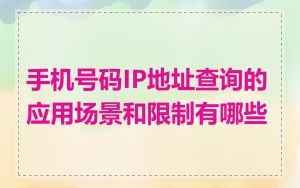 手机号码IP地址查询的应用场景和限制有哪些